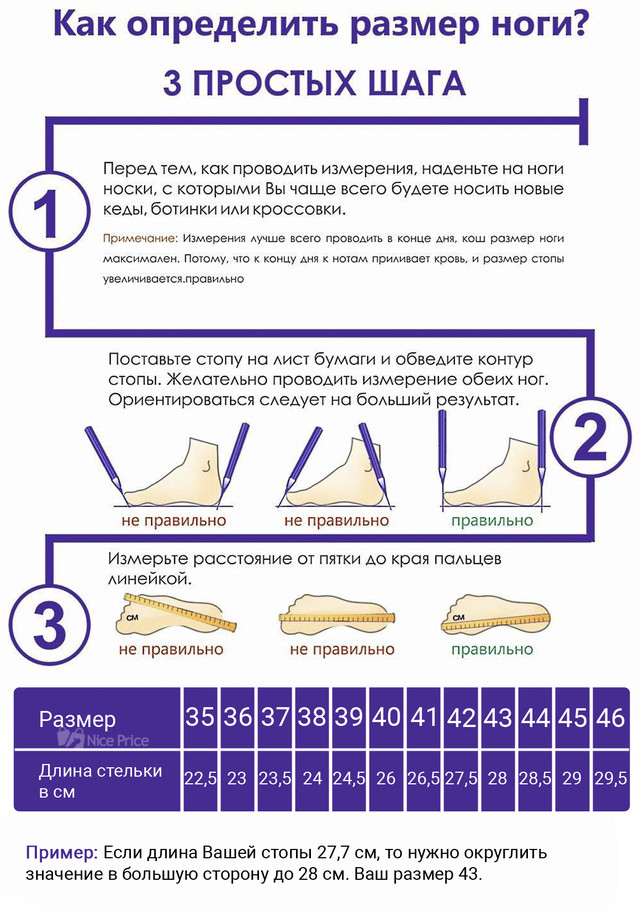 Как определить размер ноги?

3 ПРОСТЫХ ШАГА

1

Перед тем, как проводить измерения, наденьте на ноги носки, с которыми Вы чаще всего будете носить новые кеды, ботинки или кроссовки.

Примечание: Измерения лучше всего проводить в конце дня, кош размер ноги максимален. Потому, что к концу дня к нотам приливает кровь, и размер стопы увеличивается.правильно

Поставьте стопу на лист бумаги и обведите контур стопы. Желательно проводить измерение обеих ног. Ориентироваться следует на больший результат.

2

не правильно
не правильно
правильно

3

Измерьте расстояние от пятки до края пальцев линейкой.

см
не правильно
не правильно
см
правильно

| Размер | 35 | 36 | 37 | 38 | 39 | 40 | 41 | 42 | 43 | 44 | 45 | 46 |
|---|---|---|---|---|---|---|---|---|---|---|---|---|
| Длина стельки в см | 22,5 | 23 | 23,5 | 24 | 24,5 | 26 | 26,5 | 27,5 | 28 | 28,5 | 29 | 29,5 |

Nice Price

Пример: Если длина Вашей стопы 27,7 см, то нужно округлить значение в большую сторону до 28 см. Ваш размер 43.